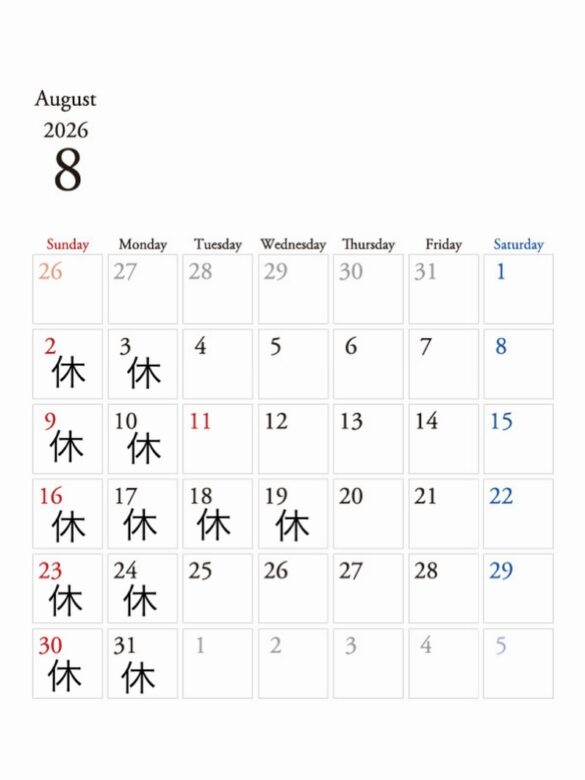 August
2026
8

| Sunday | Monday | Tuesday | Wednesday | Thursday | Friday | Saturday |
|---|---|---|---|---|---|---|
| 26 | 27 | 28 | 29 | 30 | 31 | 1 |
| 2 休 | 3 休 | 4 | 5 | 6 | 7 | 8 |
| 9 休 | 10 休 | 11 | 12 | 13 | 14 | 15 |
| 16 休 | 17 休 | 18 休 | 19 休 | 20 | 21 | 22 |
| 23 休 | 24 休 | 25 | 26 | 27 | 28 | 29 |
| 30 休 | 31 休 | 1 | 2 | 3 | 4 | 5 |